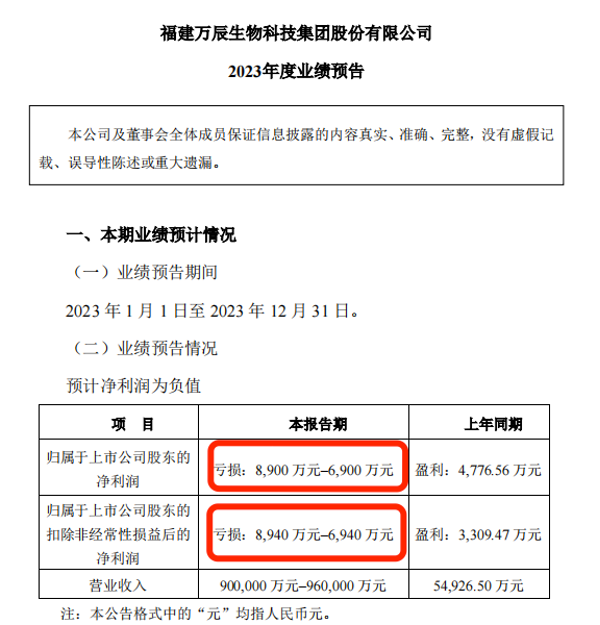 福建万辰生物科技集团股份有限公司

2023年度业绩预告

本公司及董事会全体成员保证信息披露的内容真实、准确、完整，没有虚假记载、误导性陈述或重大遗漏。

一、本期业绩预计情况

（一）业绩预告期间

2023年1月1日至2023年12月31日。

（二）业绩预告情况

预计净利润为负值

| 项 目 | 本报告期 | 上年同期 |
|---|---|---|
| 归属于上市公司股东的净利润 | 亏损：8,900万元–6,900万元 | 盈利：4,776.56万元 |
| 归属于上市公司股东的扣除非经常性损益后的净利润 | 亏损：8,940万元–6,940万元 | 盈利：3,309.47万元 |
| 营业收入 | 900,000万元–960,000万元 | 54,926.50万元 |

注：本公告格式中的“元”均指人民币元。